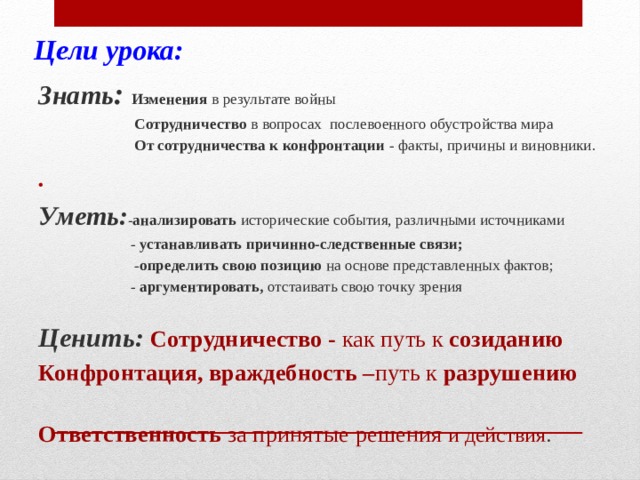 Цели урока:

Знать: Изменения в результате войны

Сотрудничество в вопросах послевоенного обустройства мира

От сотрудничества к конфронтации - факты, причины и виновники.

.

Уметь:-анализировать исторические события, различными источниками

- устанавливать причинно-следственные связи;

-определить свою позицию на основе представленных фактов;

- аргументировать, отстаивать свою точку зрения

Ценить: Сотрудничество - как путь к созиданию

Конфронтация, враждебность –путь к разрушению

Ответственность за принятые решения и действия.